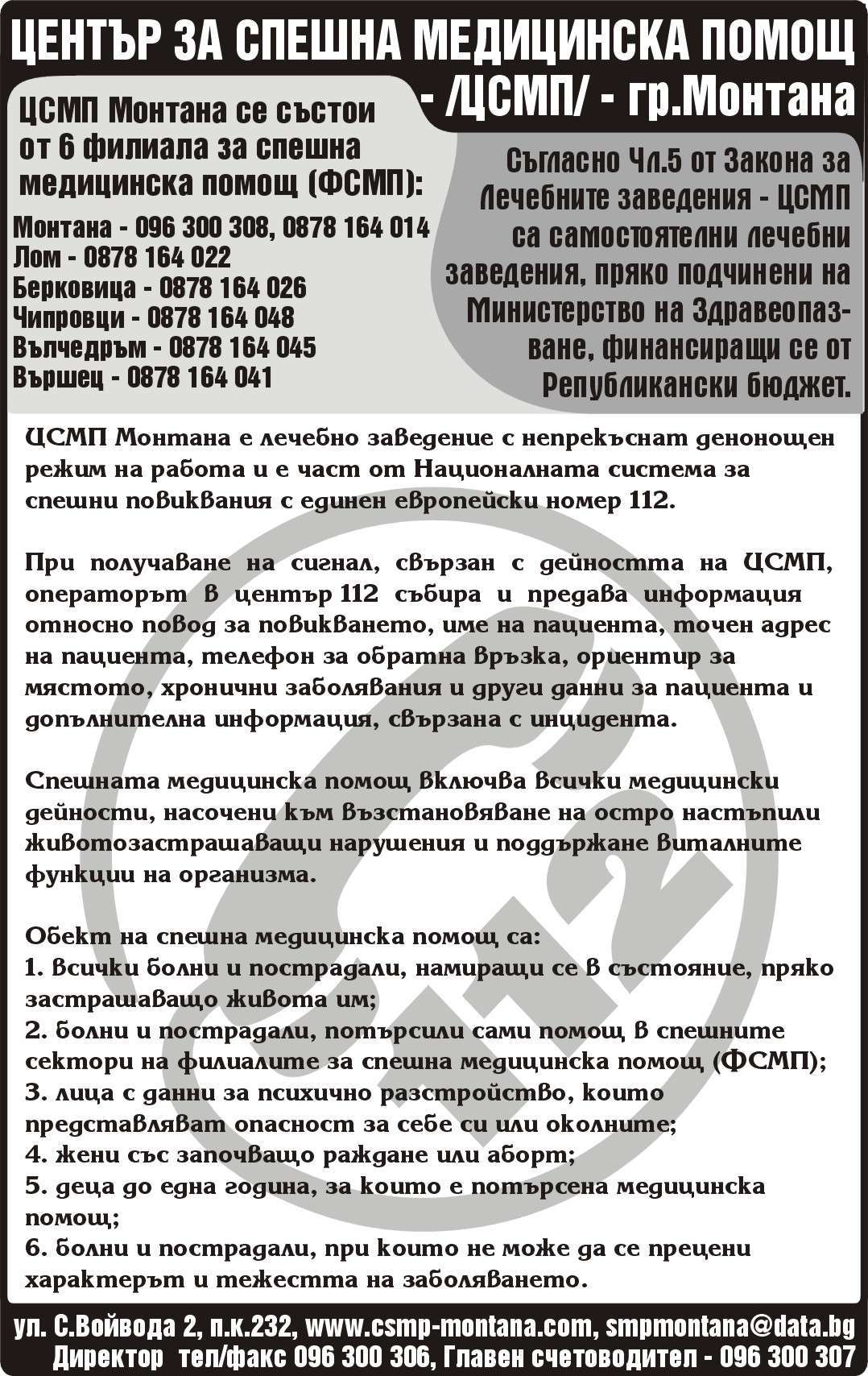 ЦЕНТЪР ЗА СПЕШНА МЕДИЦИНСКА ПОМОЩ - /ЦСМП/ - гр.Монтана

ЦСМП Монтана се състои от 6 филиала за спешна медицинска помощ (ФСМП):

Монтана - 096 300 308, 0878 164 014
Лом - 0878 164 022
Берковица - 0878 164 026
Чипровци - 0878 164 048
Вълчедръм - 0878 164 045
Вършец - 0878 164 041

Съгласно Чл.5 от Закона за Лечебните заведения - ЦСМП са самостоятелни лечебни заведения, пряко подчинени на Министерство на Здравеопазване, финансиращи се от Републикански бюджет.

ЦСМП Монтана е лечебно заведение с непрекъснат денонощен режим на работа и е част от Националната система за спешни повиквания с единен европейски номер 112.

При получаване на сигнал, свързан с дейността на ЦСМП, операторът в център 112 събира и предава информация относно повод за повикването, име на пациента, точен адрес на пациента, телефон за обратна връзка, ориентир за мястото, хронични заболявания и други данни за пациента и допълнителна информация, свързана с инцидента.

Спешната медицинска помощ включва всички медицински дейности, насочени към възстановяване на остро настъпили животозастрашаващи нарушения и поддържане виталните функции на организма.

Обект на спешна медицинска помощ са:
1. всички болни и пострадали, намиращи се в състояние, пряко застрашаващо живота им;
2. болни и пострадали, потърсили сами помощ в спешните сектори на филиалите за спешна медицинска помощ (ФСМП);
3. лица с данни за психично разстройство, които представляват опасност за себе си или околните;
4. жени със започващо раждане или аборт;
5. деца до една година, за които е потърсена медицинска помощ;
6. болни и пострадали, при които не може да се прецени характерът и тежестта на заболяването.

112

ул. С.Войвода 2, п.к.232, www.csmp-montana.com, smpmontana@data.bg
Директор тел/факс 096 300 306, Главен счетоводител - 096 300 307